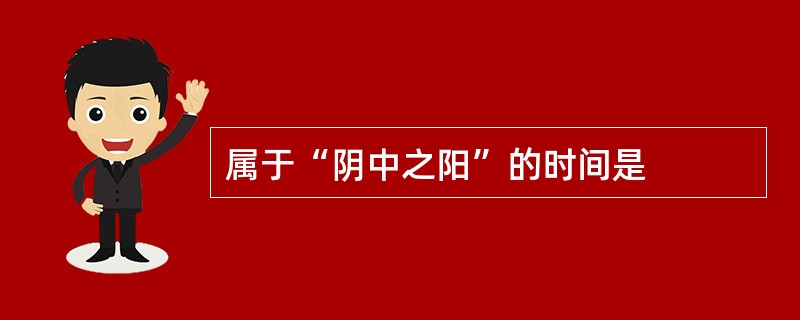 属于“阴中之阳”的时间是